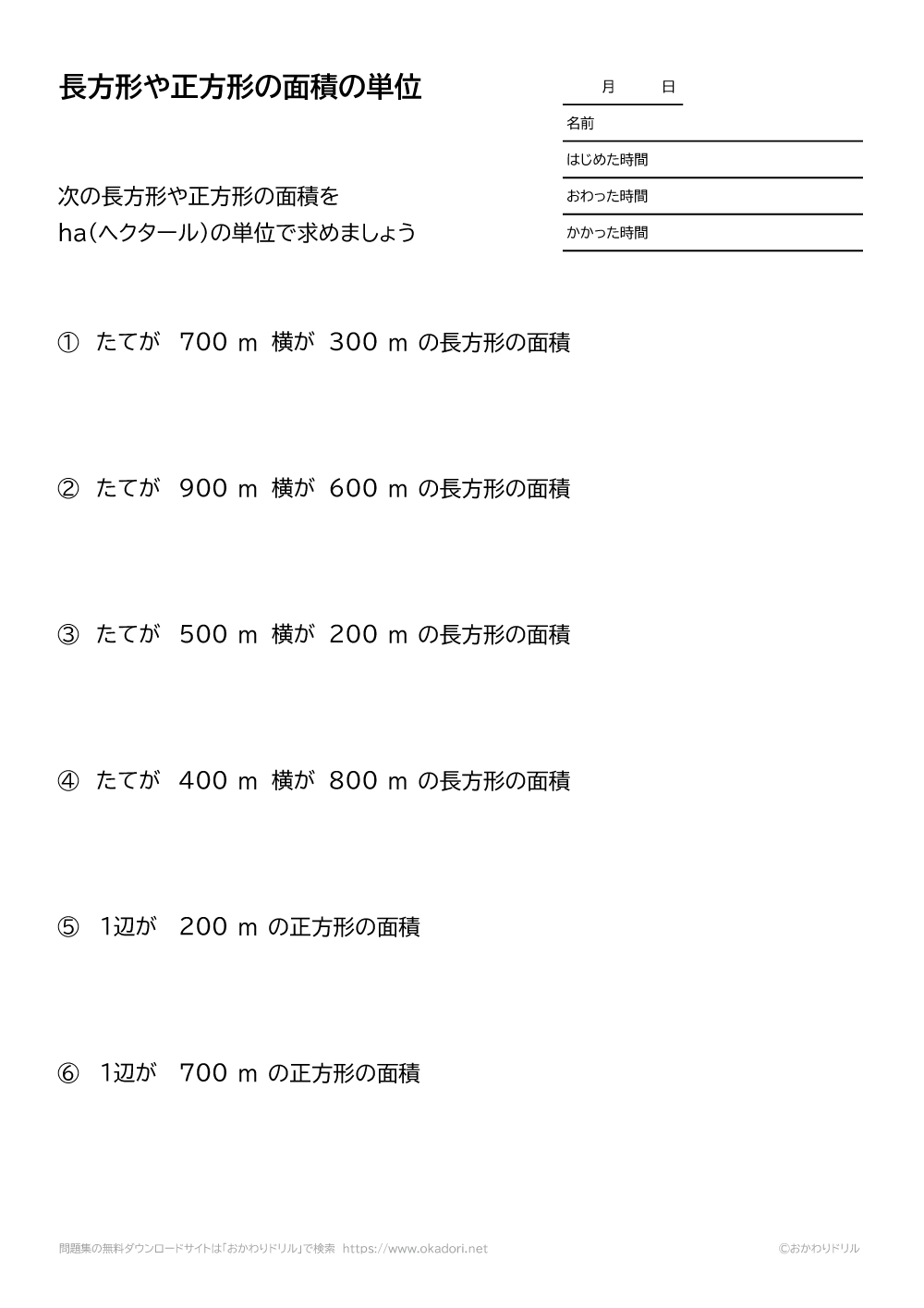 長方形や正方形の面積の単位

月　日
名前
はじめた時間
おわった時間
かかった時間

次の長方形や正方形の面積を
ha（ヘクタール）の単位で求めましょう

① たてが 700 m 横が 300 m の長方形の面積

② たてが 900 m 横が 600 m の長方形の面積

③ たてが 500 m 横が 200 m の長方形の面積

④ たてが 400 m 横が 800 m の長方形の面積

⑤ 1辺が 200 m の正方形の面積

⑥ 1辺が 700 m の正方形の面積

問題集の無料ダウンロードサイトは「おかわりドリル」で検索 https://www.okadori.net
©おかわりドリル